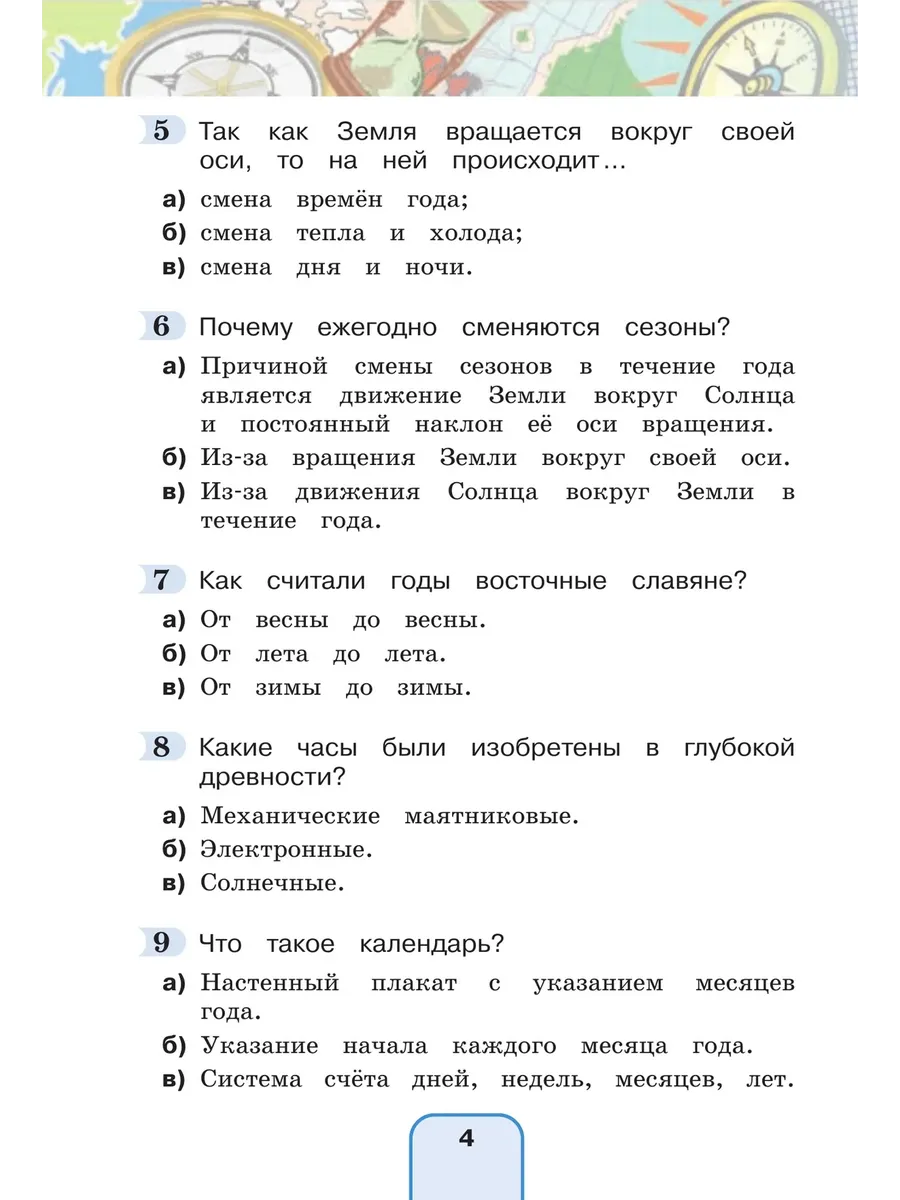 5 Так как Земля вращается вокруг своей оси, то на ней происходит…

а) смена времён года;
б) смена тепла и холода;
в) смена дня и ночи.

6 Почему ежегодно сменяются сезоны?

а) Причиной смены сезонов в течение года является движение Земли вокруг Солнца и постоянный наклон её оси вращения.
б) Из-за вращения Земли вокруг своей оси.
в) Из-за движения Солнца вокруг Земли в течение года.

7 Как считали годы восточные славяне?

а) От весны до весны.
б) От лета до лета.
в) От зимы до зимы.

8 Какие часы были изобретены в глубокой древности?

а) Механические маятниковые.
б) Электронные.
в) Солнечные.

9 Что такое календарь?

а) Настенный плакат с указанием месяцев года.
б) Указание начала каждого месяца года.
в) Система счёта дней, недель, месяцев, лет.

4